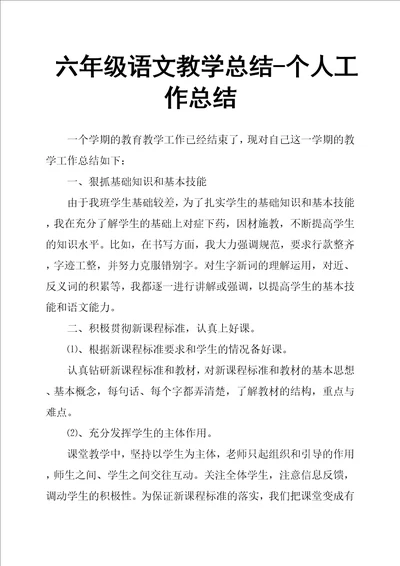 六年级语文教学总结-个人工作总结

一个学期的教育教学工作已经结束了，现对自己这一学期的教学工作总结如下：

一、狠抓基础知识和基本技能

由于我班学生基础较差，为了扎实学生的基础知识和基本技能，我在充分了解学生的基础上对症下药，因材施教，不断提高学生的知识水平。比如，在书写方面，我大力强调规范，要求行款整齐，字迹工整，并努力克服错别字。对生字新词的理解运用，对近、反义词的积累等，我都逐一进行讲解或强调，以提高学生的基本技能和语文能力。

二、积极贯彻新课程标准，认真上好课。

⑴、根据新课程标准要求和学生的情况备好课。

认真钻研新课程标准和教材，对新课程标准和教材的基本思想、基本概念，每句话、每个字都弄清楚，了解教材的结构，重点与难点。

⑵、充分发挥学生的主体作用。

课堂教学中，坚持以学生为主体，老师只起组织和引导的作用，师生之间、学生之间交往互动。关注全体学生，注意信息反馈，调动学生的积极性。为保证新课程标准的落实，我们把课堂变成有